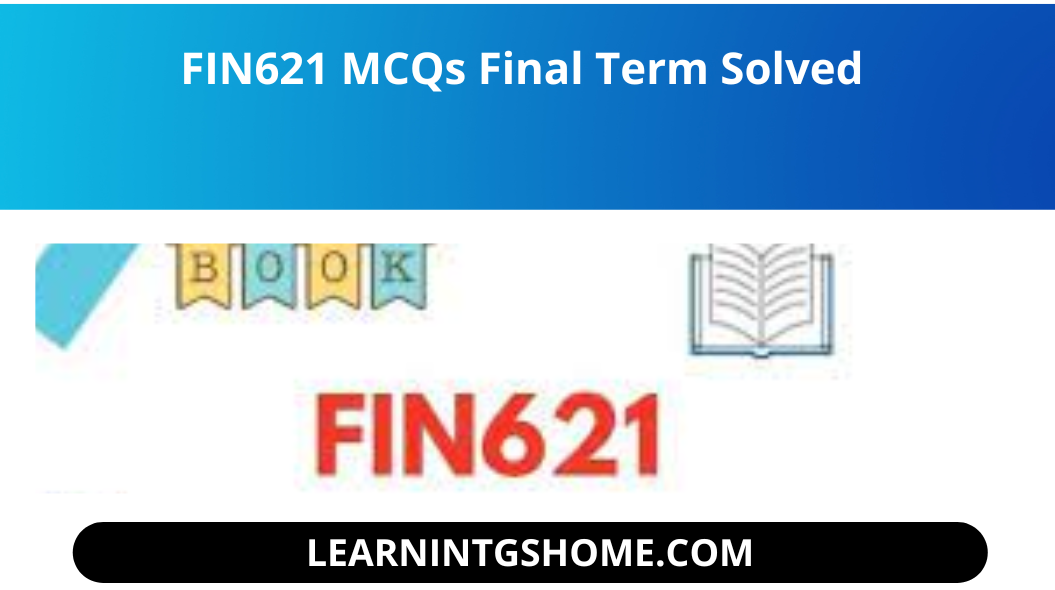 FIN621 MCQs Final Term Solved

BOOK

FIN621

LEARNINTGSHOME.COM